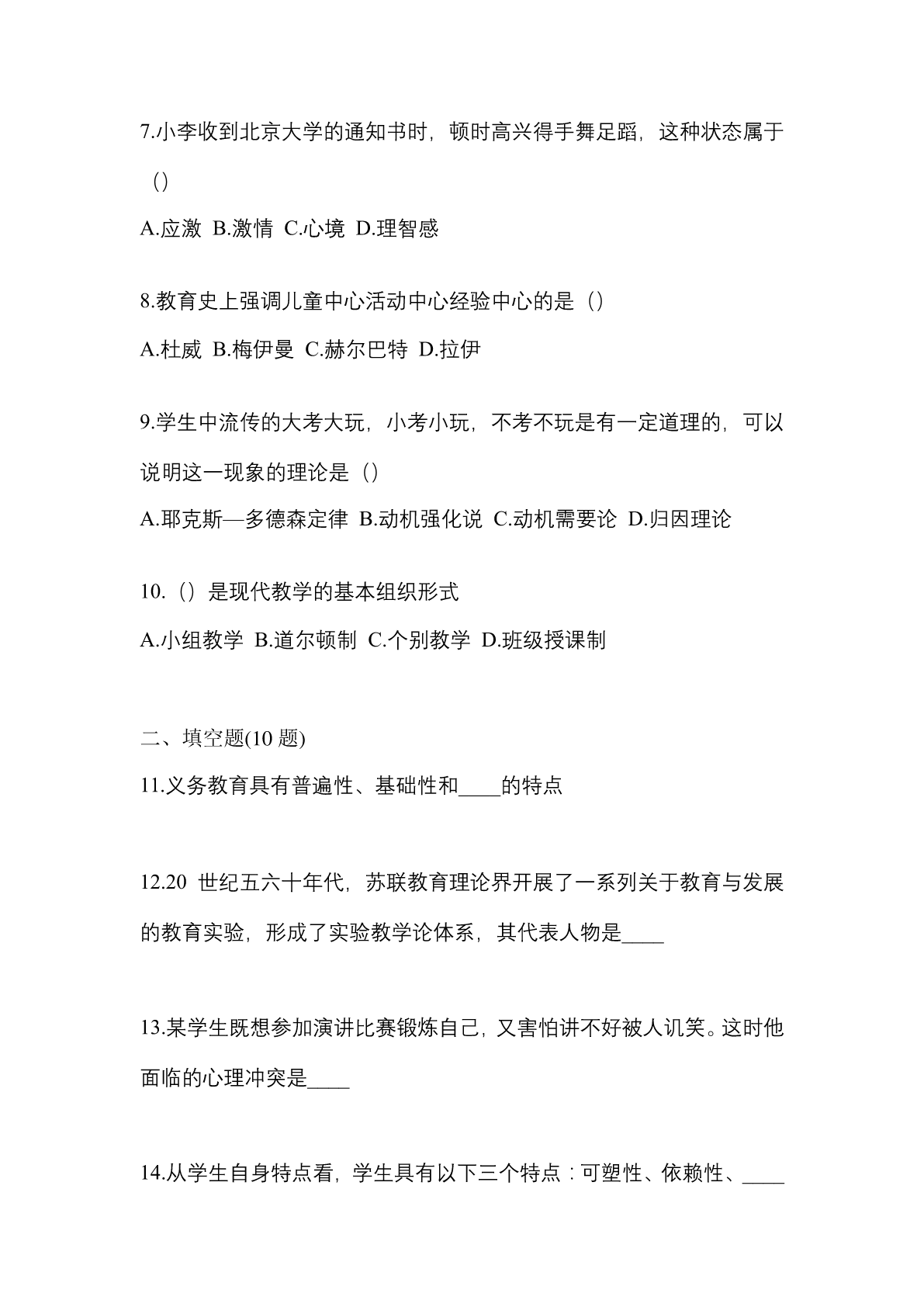 7.小李收到北京大学的通知书时，顿时高兴得手舞足蹈，这种状态属于（）

A.应激 B.激情 C.心境 D.理智感

8.教育史上强调儿童中心活动中心经验中心的是（）

A.杜威 B.梅伊曼 C.赫尔巴特 D.拉伊

9.学生中流传的大考大玩，小考小玩，不考不玩是有一定道理的，可以说明这一现象的理论是（）

A.耶克斯—多德森定律 B.动机强化说 C.动机需要论 D.归因理论

10.（）是现代教学的基本组织形式

A.小组教学 B.道尔顿制 C.个别教学 D.班级授课制

二、填空题(10 题)

11.义务教育具有普遍性、基础性和____的特点

12.20 世纪五六十年代，苏联教育理论界开展了一系列关于教育与发展的教育实验，形成了实验教学论体系，其代表人物是____

13.某学生既想参加演讲比赛锻炼自己，又害怕讲不好被人讥笑。这时他面临的心理冲突是____

14.从学生自身特点看，学生具有以下三个特点：可塑性、依赖性、____